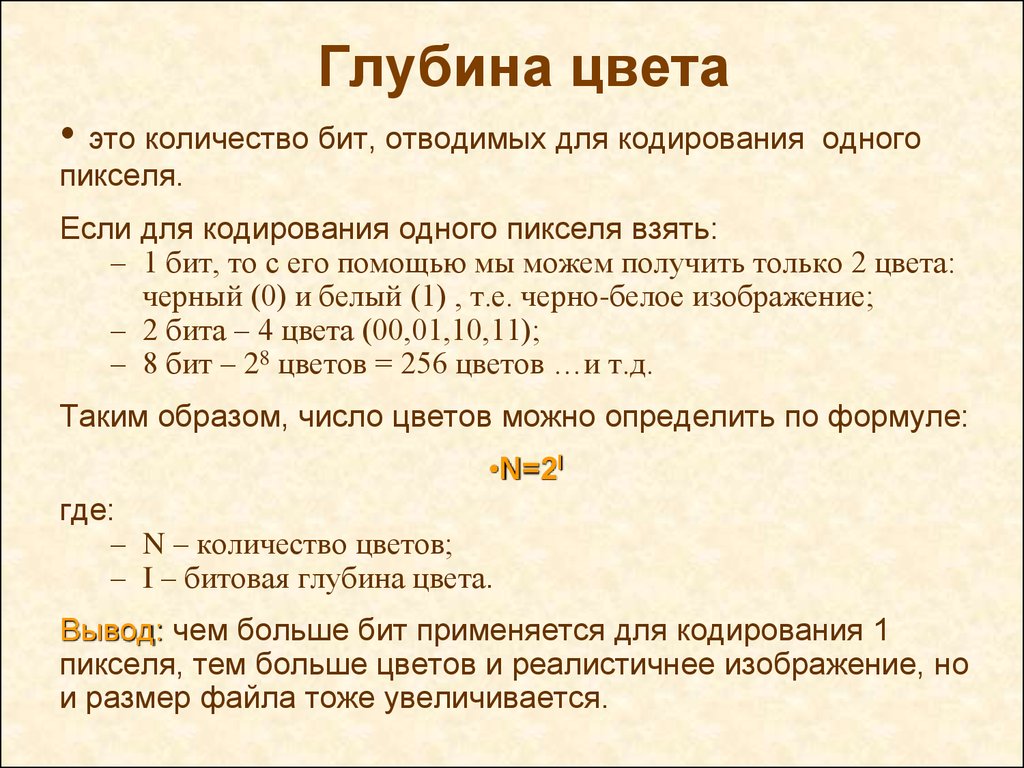 Глубина цвета

• это количество бит, отводимых для кодирования одного пикселя.

Если для кодирования одного пикселя взять:
– 1 бит, то с его помощью мы можем получить только 2 цвета: черный (0) и белый (1) , т.е. черно-белое изображение;
– 2 бита – 4 цвета (00,01,10,11);
– 8 бит – $2^8$ цветов = 256 цветов …и т.д.

Таким образом, число цветов можно определить по формуле:

•$N=2^I$

где:
– N – количество цветов;
– I – битовая глубина цвета.

Вывод: чем больше бит применяется для кодирования 1 пикселя, тем больше цветов и реалистичнее изображение, но и размер файла тоже увеличивается.